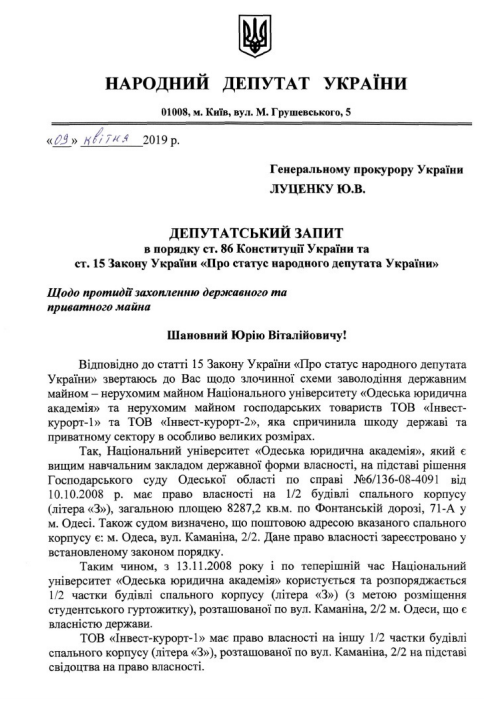 НАРОДНИЙ ДЕПУТАТ УКРАЇНИ

01008, м. Київ, вул. М. Грушевського, 5

«09» квітня 2019 р.

Генеральному прокурору України
ЛУЦЕНКУ Ю.В.

ДЕПУТАТСЬКИЙ ЗАПИТ
в порядку ст. 86 Конституції України та
ст. 15 Закону України «Про статус народного депутата України»

Щодо протидії захопленню державного та приватного майна

Шановний Юрію Віталійовичу!

Відповідно до статті 15 Закону України «Про статус народного депутата України» звертаюсь до Вас щодо злочинної схеми заволодіння державним майном – нерухомим майном Національного університету «Одеська юридична академія» та нерухомим майном господарських товариств ТОВ «Інвест-курорт-1» та ТОВ «Інвест-курорт-2», яка спричинила шкоду державі та приватному сектору в особливо великих розмірах.

Так, Національний університет «Одеська юридична академія», який є вищим навчальним закладом державної форми власності, на підставі рішення Господарського суду Одеської області по справі №6/136-08-4091 від 10.10.2008 р. має право власності на 1/2 будівлі спального корпусу (літера «З»), загальною площею 8287,2 кв.м. по Фонтанській дорозі, 71-А у м. Одесі. Також судом визначено, що поштовою адресою вказаного спального корпусу є: м. Одеса, вул. Каманіна, 2/2. Дане право власності зареєстровано у встановленому законом порядку.

Таким чином, з 13.11.2008 року і по теперішній час Національний університет «Одеська юридична академія» користується та розпоряджається 1/2 частки будівлі спального корпусу (літера «З») (з метою розміщення студентського гуртожитку), розташованої по вул. Каманіна, 2/2 м. Одеси, що є власністю держави.

ТОВ «Інвест-курорт-1» має право власності на іншу 1/2 частки будівлі спального корпусу (літера «З»), розташованої по вул. Каманіна, 2/2 на підставі свідоцтва на право власності.